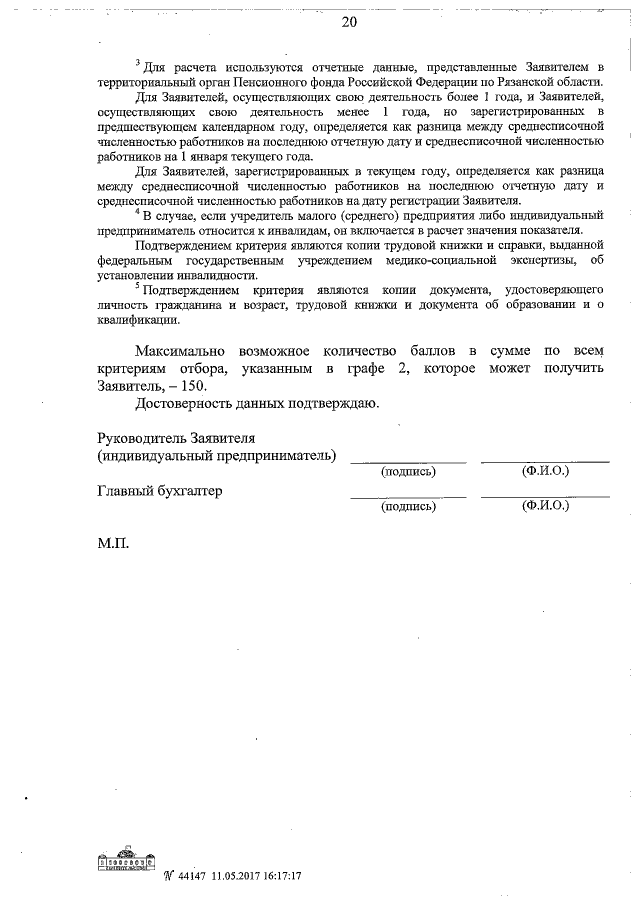 20

$^3$ Для расчета используются отчетные данные, представленные Заявителем в территориальный орган Пенсионного фонда Российской Федерации по Рязанской области.

Для Заявителей, осуществляющих свою деятельность более 1 года, и Заявителей, осуществляющих свою деятельность менее 1 года, но зарегистрированных в предшествующем календарном году, определяется как разница между среднесписочной численностью работников на последнюю отчетную дату и среднесписочной численностью работников на 1 января текущего года.

Для Заявителей, зарегистрированных в текущем году, определяется как разница между среднесписочной численностью работников на последнюю отчетную дату и среднесписочной численностью работников на дату регистрации Заявителя.

$^4$ В случае, если учредитель малого (среднего) предприятия либо индивидуальный предприниматель относится к инвалидам, он включается в расчет значения показателя.

Подтверждением критерия являются копии трудовой книжки и справки, выданной федеральным государственным учреждением медико-социальной экспертизы, об установлении инвалидности.

$^5$ Подтверждением критерия являются копии документа, удостоверяющего личность гражданина и возраст, трудовой книжки и документа об образовании и о квалификации.

Максимально возможное количество баллов в сумме по всем критериям отбора, указанным в графе 2, которое может получить Заявитель, – 150.

Достоверность данных подтверждаю.

Руководитель Заявителя
(индивидуальный предприниматель) (подпись) (Ф.И.О.)

Главный бухгалтер (подпись) (Ф.И.О.)

М.П.

№ 44147 11.05.2017 16:17:17